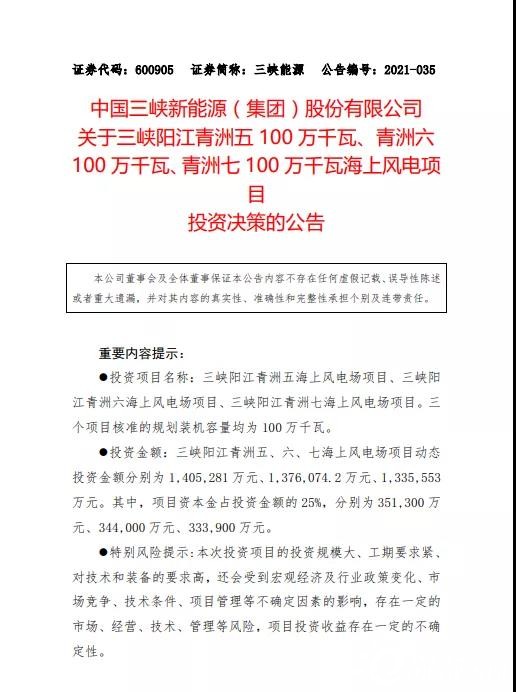 证券代码：600905　证券简称：三峡能源　公告编号：2021-035

中国三峡新能源（集团）股份有限公司
关于三峡阳江青洲五 100 万千瓦、青洲六 100 万千瓦、青洲七 100 万千瓦海上风电项目
投资决策的公告

本公司董事会及全体董事保证本公告内容不存在任何虚假记载、误导性陈述或者重大遗漏，并对其内容的真实性、准确性和完整性承担个别及连带责任。

重要内容提示：

●投资项目名称：三峡阳江青洲五海上风电场项目、三峡阳江青洲六海上风电场项目、三峡阳江青洲七海上风电场项目。三个项目核准的规划装机容量均为 100 万千瓦。

●投资金额：三峡阳江青洲五、六、七海上风电场项目动态投资金额分别为 1,405,281 万元、1,376,074.2 万元、1,335,553 万元。其中，项目资本金占投资金额的 25%，分别为 351,300 万元、344,000 万元、333,900 万元。

●特别风险提示：本次投资项目的投资规模大、工期要求紧、对技术和装备的要求高，还会受到宏观经济及行业政策变化、市场竞争、技术条件、项目管理等不确定因素的影响，存在一定的市场、经营、技术、管理等风险，项目投资收益存在一定的不确定性。